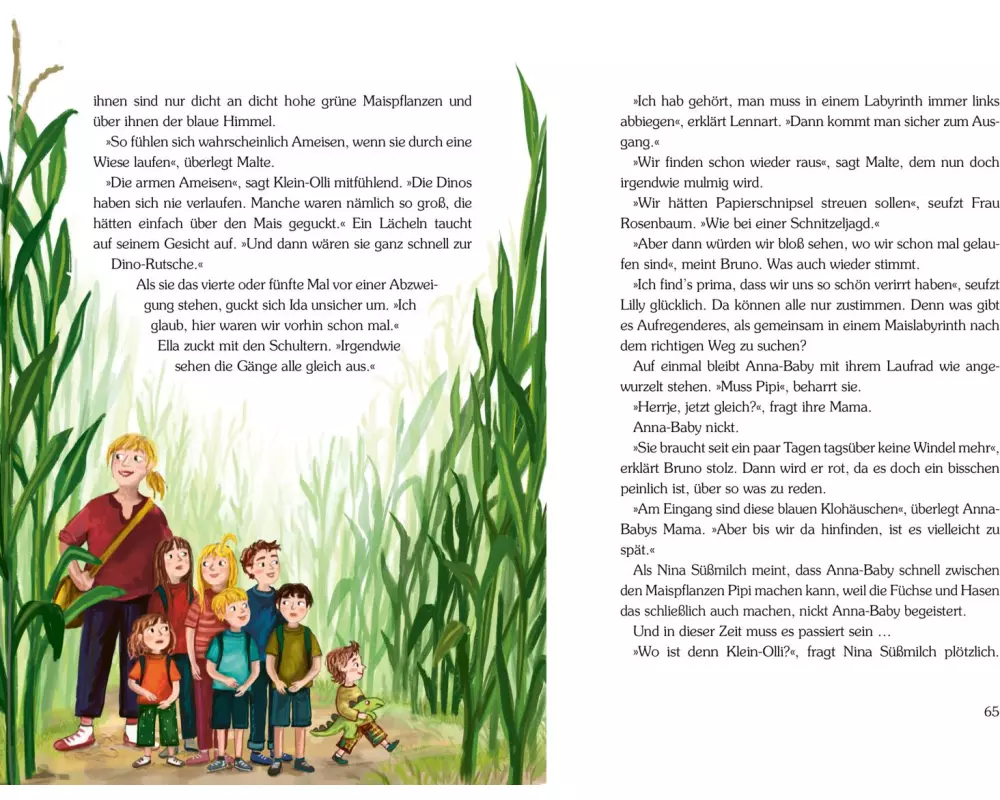 ihnen sind nur dicht an dicht hohe grüne Maispflanzen und über ihnen der blaue Himmel.

»So fühlen sich wahrscheinlich Ameisen, wenn sie durch eine Wiese laufen«, überlegt Malte.

»Die armen Ameisen«, sagt Klein-Olli mitfühlend. »Die Dinos haben sich nie verlaufen. Manche waren nämlich so groß, die hätten einfach über den Mais geguckt.« Ein Lächeln taucht auf seinem Gesicht auf. »Und dann wären sie ganz schnell zur Dino-Rutsche.«

Als sie das vierte oder fünfte Mal vor einer Abzweigung stehen, guckt sich Ida unsicher um. »Ich glaub, hier waren wir vorhin schon mal.«

Ella zuckt mit den Schultern. »Irgendwie sehen die Gänge alle gleich aus.«

»Ich hab gehört, man muss in einem Labyrinth immer links abbiegen«, erklärt Lennart. »Dann kommt man sicher zum Ausgang.«

»Wir finden schon wieder raus«, sagt Malte, dem nun doch irgendwie mulmig wird.

»Wir hätten Papierschnipsel streuen sollen«, seufzt Frau Rosenbaum. »Wie bei einer Schnitzeljagd.«

»Aber dann würden wir bloß sehen, wo wir schon mal gelaufen sind«, meint Bruno. Was auch wieder stimmt.

»Ich find's prima, dass wir uns so schön verirrt haben«, seufzt Lilly glücklich. Da können alle nur zustimmen. Denn was gibt es Aufregenderes, als gemeinsam in einem Maislabyrinth nach dem richtigen Weg zu suchen?

Auf einmal bleibt Anna-Baby mit ihrem Laufrad wie angewurzelt stehen. »Muss Pipi«, beharrt sie.

»Herrje, jetzt gleich?«, fragt ihre Mama.

Anna-Baby nickt.

»Sie braucht seit ein paar Tagen tagsüber keine Windel mehr«, erklärt Bruno stolz. Dann wird er rot, da es doch ein bisschen peinlich ist, über so was zu reden.

»Am Eingang sind diese blauen Klohäuschen«, überlegt Anna-Babys Mama. »Aber bis wir da hinfinden, ist es vielleicht zu spät.«

Als Nina Süßmilch meint, dass Anna-Baby schnell zwischen den Maispflanzen Pipi machen kann, weil die Füchse und Hasen das schließlich auch machen, nickt Anna-Baby begeistert.

Und in dieser Zeit muss es passiert sein …

»Wo ist denn Klein-Olli?«, fragt Nina Süßmilch plötzlich.

65